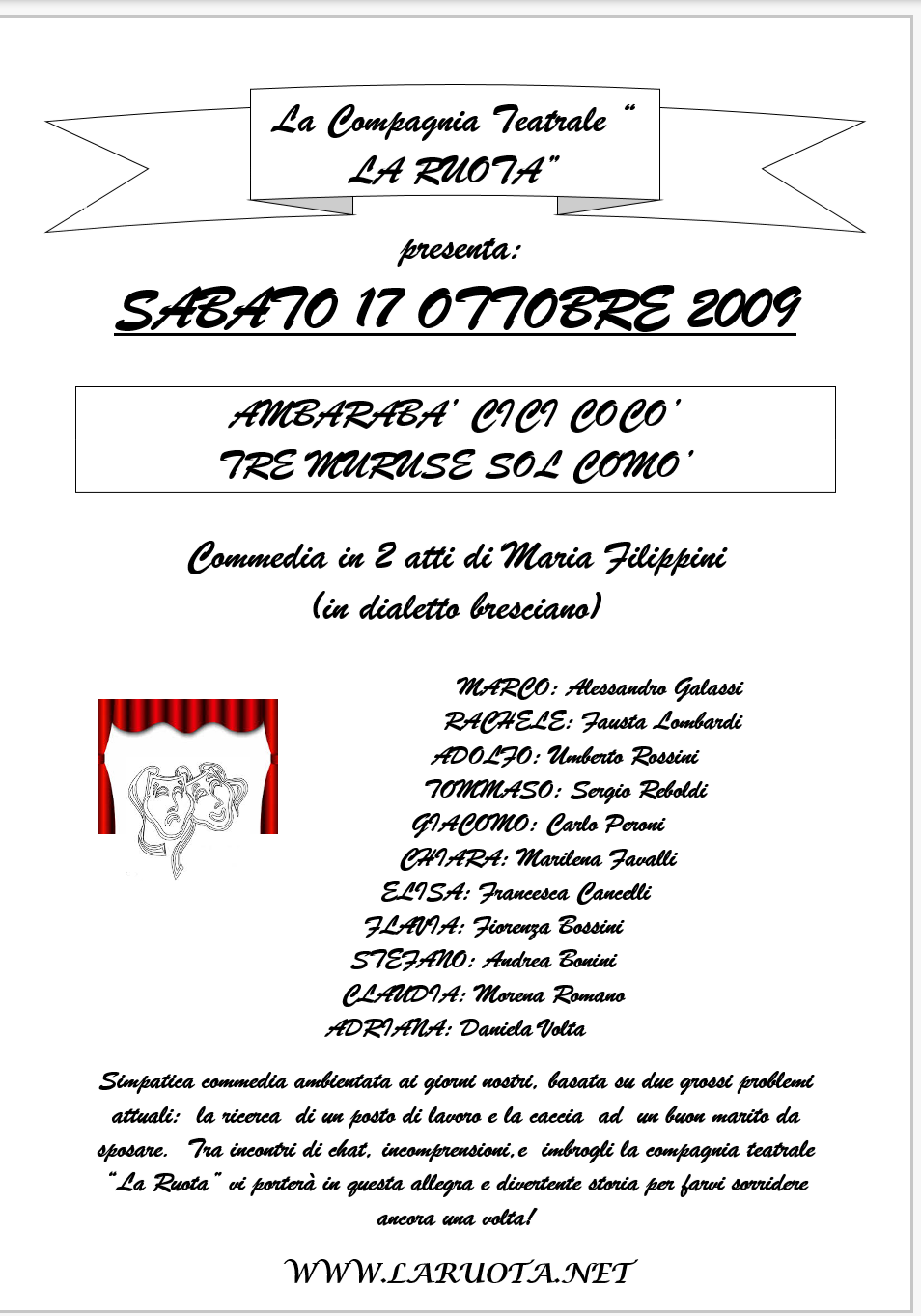 La Compagnia Teatrale "
LA RUOTA"

presenta:

SABATO 17 OTTOBRE 2009

AMBARABA' CICI COCO'
TRE MURUSE SOL COMO'

Commedia in 2 atti di Maria Filippini
(in dialetto bresciano)

MARCO: Alessandro Galassi
RACHELE: Fausta Lombardi
ADOLFO: Umberto Rossini
TOMMASO: Sergio Reboldi
GIACOMO: Carlo Peroni
CHIARA: Marilena Favalli
ELISA: Francesca Cancelli
FLAVIA: Fiorenza Bossini
STEFANO: Andrea Bonini
CLAUDIA: Morena Romano
ADRIANA: Daniela Volta

Simpatica commedia ambientata ai giorni nostri, basata su due grossi problemi attuali: la ricerca di un posto di lavoro e la caccia ad un buon marito da sposare. Tra incontri di chat, incomprensioni,e imbrogli la compagnia teatrale "La Ruota" vi porterà in questa allegra e divertente storia per farvi sorridere ancora una volta!

WWW.LARUOTA.NET